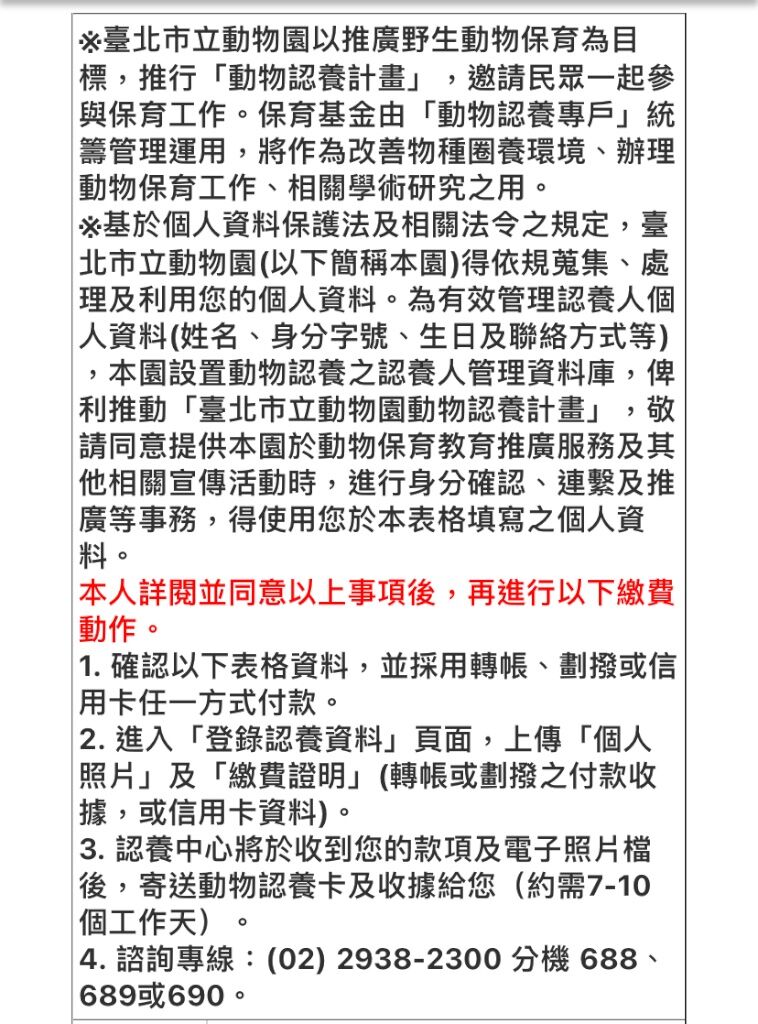 ※臺北市立動物園以推廣野生動物保育為目標，推行「動物認養計畫」，邀請民眾一起參與保育工作。保育基金由「動物認養專戶」統籌管理運用，將作為改善物種圈養環境、辦理動物保育工作、相關學術研究之用。
※基於個人資料保護法及相關法令之規定，臺北市立動物園(以下簡稱本園)得依規蒐集、處理及利用您的個人資料。為有效管理認養人個人資料(姓名、身分字號、生日及聯絡方式等)，本園設置動物認養之認養人管理資料庫，俾利推動「臺北市立動物園動物認養計畫」，敬請同意提供本園於動物保育教育推廣服務及其他相關宣傳活動時，進行身分確認、連繫及推廣等事務，得使用您於本表格填寫之個人資料。
本人詳閱並同意以上事項後，再進行以下繳費動作。
1. 確認以下表格資料，並採用轉帳、劃撥或信用卡任一方式付款。
2. 進入「登錄認養資料」頁面，上傳「個人照片」及「繳費證明」(轉帳或劃撥之付款收據，或信用卡資料)。
3. 認養中心將於收到您的款項及電子照片檔後，寄送動物認養卡及收據給您（約需7-10個工作天）。
4. 諮詢專線：(02) 2938-2300 分機 688、689或690。